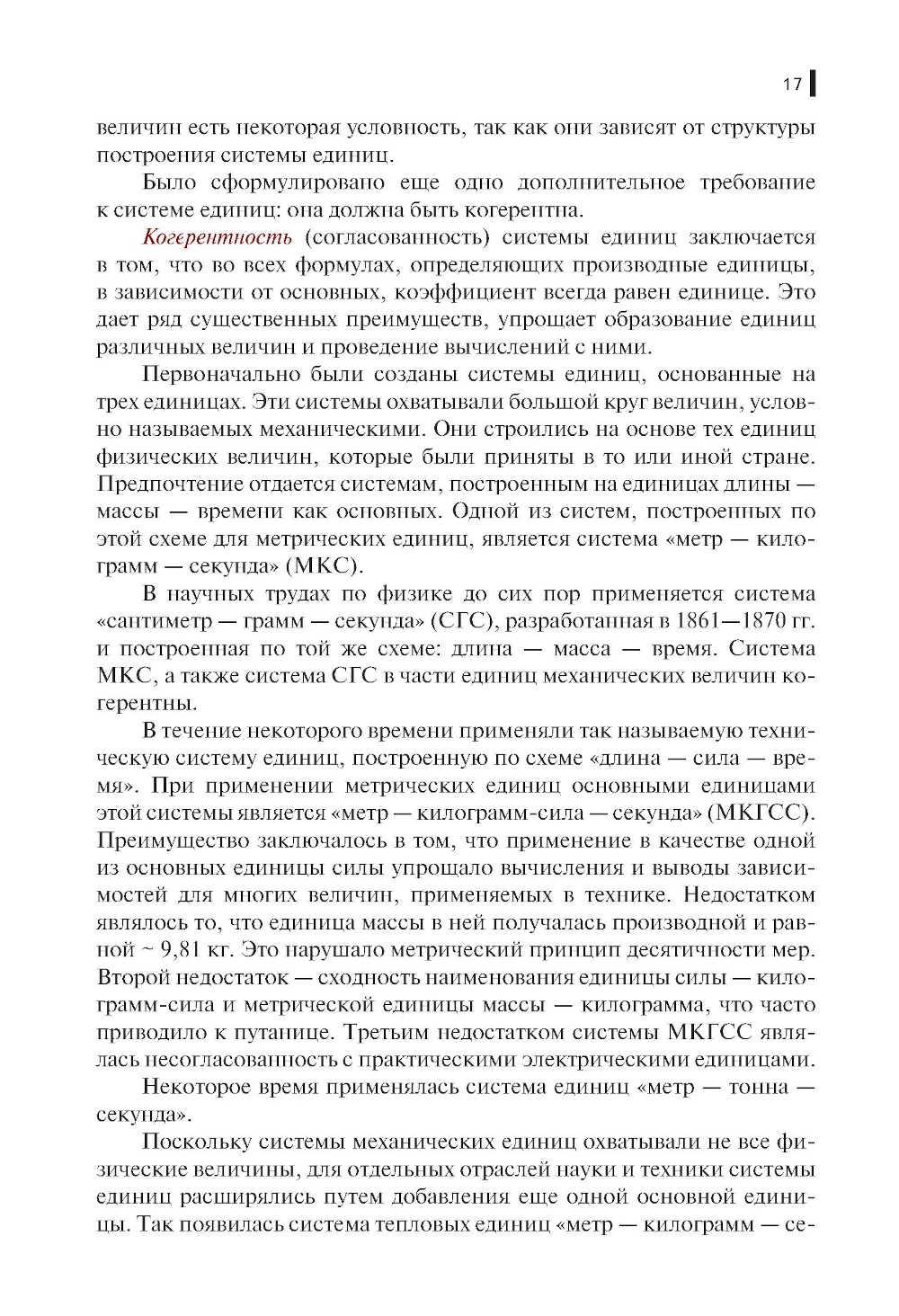 17

величин есть некоторая условность, так как они зависят от структуры построения системы единиц.

Было сформулировано еще одно дополнительное требование к системе единиц: она должна быть когерентна.

Когерентность (согласованность) системы единиц заключается в том, что во всех формулах, определяющих производные единицы, в зависимости от основных, коэффициент всегда равен единице. Это дает ряд существенных преимуществ, упрощает образование единиц различных величин и проведение вычислений с ними.

Первоначально были созданы системы единиц, основанные на трех единицах. Эти системы охватывали большой круг величин, условно называемых механическими. Они строились на основе тех единиц физических величин, которые были приняты в то или иной стране. Предпочтение отдается системам, построенным на единицах длины — массы — времени как основных. Одной из систем, построенных по этой схеме для метрических единиц, является система «метр — килограмм — секунда» (МКС).

В научных трудах по физике до сих пор применяется система «сантиметр — грамм — секунда» (СГС), разработанная в 1861—1870 гг. и построенная по той же схеме: длина — масса — время. Система МКС, а также система СГС в части единиц механических величин когерентны.

В течение некоторого времени применяли так называемую техническую систему единиц, построенную по схеме «длина — сила — время». При применении метрических единиц основными единицами этой системы является «метр — килограмм-сила — секунда» (МКГСС). Преимущество заключалось в том, что применение в качестве одной из основных единицы силы упрощало вычисления и выводы зависимостей для многих величин, применяемых в технике. Недостатком являлось то, что единица массы в ней получалась производной и равной ~ 9,81 кг. Это нарушало метрический принцип десятичности мер. Второй недостаток — сходность наименования единицы силы — килограмм-сила и метрической единицы массы — килограмма, что часто приводило к путанице. Третьим недостатком системы МКГСС являлась несогласованность с практическими электрическими единицами.

Некоторое время применялась система единиц «метр — тонна — секунда».

Поскольку системы механических единиц охватывали не все физические величины, для отдельных отраслей науки и техники системы единиц расширялись путем добавления еще одной основной единицы. Так появилась система тепловых единиц «метр — килограмм — се-